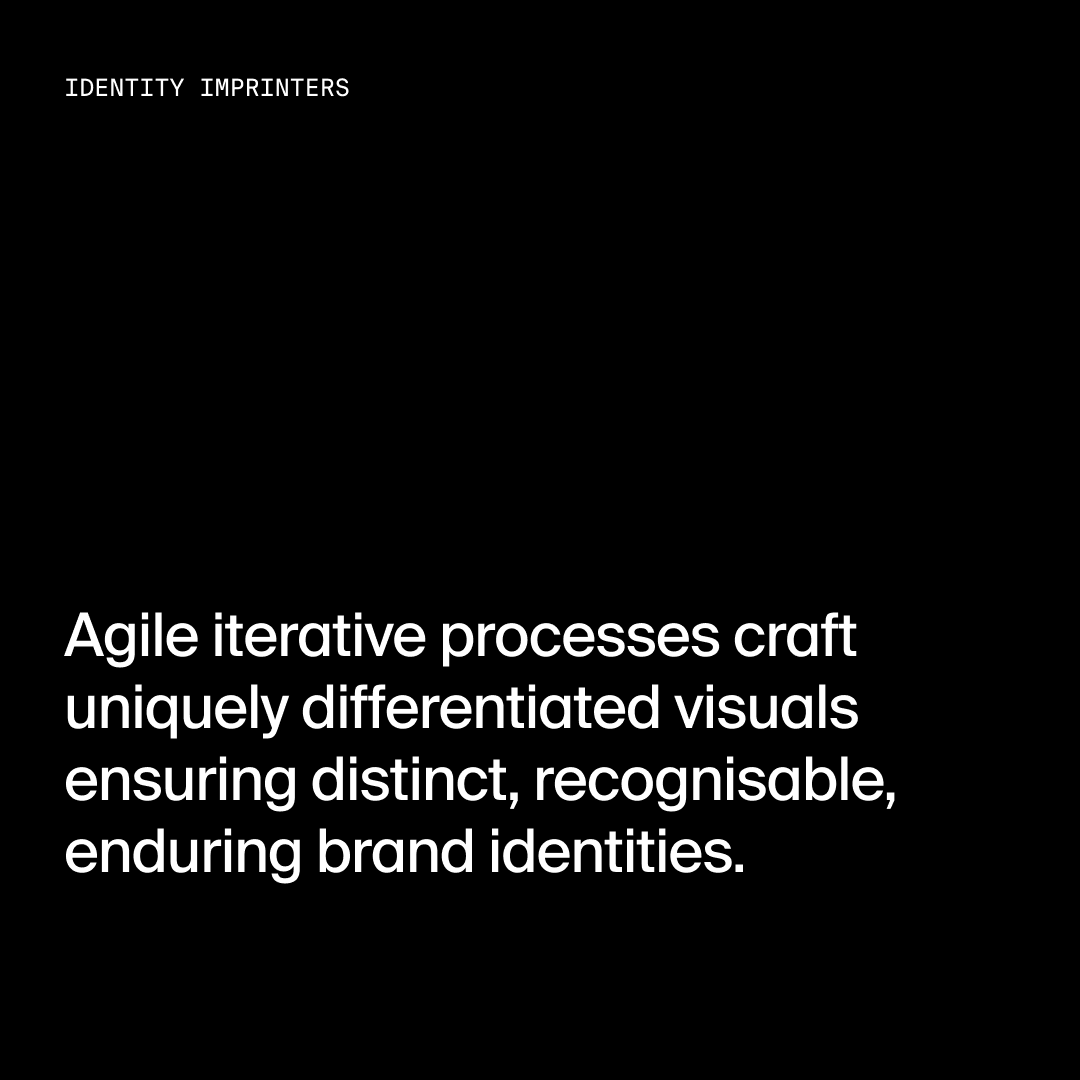 IDENTITY IMPRINTERS

Agile iterative processes craft uniquely differentiated visuals ensuring distinct, recognisable, enduring brand identities.